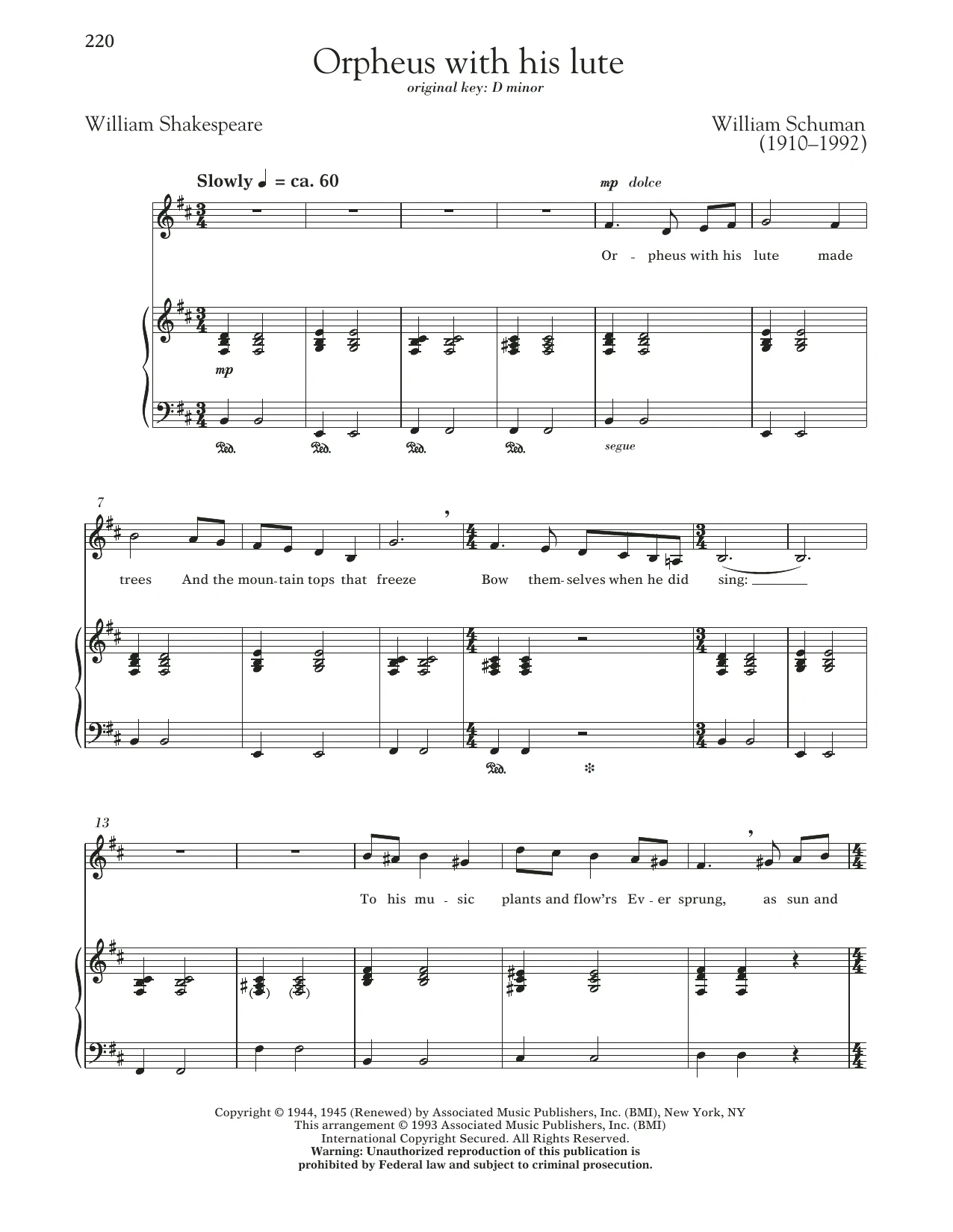 220

Orpheus with his lute

original key: D minor

William Shakespeare

William Schuman
(1910–1992)

Slowly ♩ = ca. 60

mp dolce

Or - pheus with his lute made

mp

Ped. Ped. Ped. Ped. segue

7

trees And the moun-tain tops that freeze Bow them-selves when he did sing:

Ped. *

13

To his mu - sic plants and flow'rs Ev - er sprung, as sun and

Copyright © 1944, 1945 (Renewed) by Associated Music Publishers, Inc. (BMI), New York, NY
This arrangement © 1993 Associated Music Publishers, Inc. (BMI)
International Copyright Secured. All Rights Reserved.
Warning: Unauthorized reproduction of this publication is
prohibited by Federal law and subject to criminal prosecution.